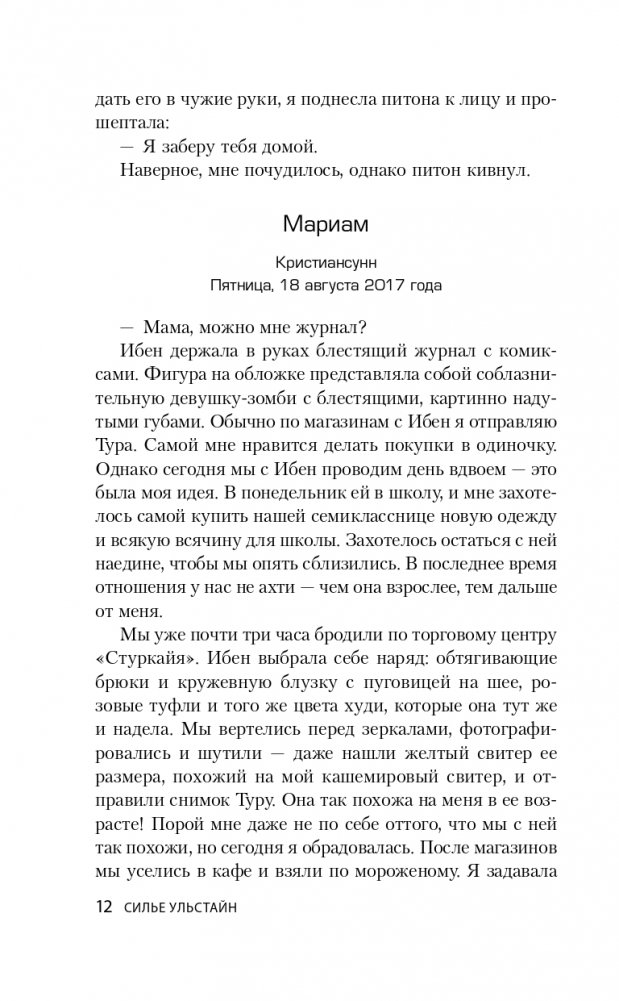 дать его в чужие руки, я поднесла питона к лицу и прошептала:

— Я заберу тебя домой.

Наверное, мне почудилось, однако питон кивнул.

Мариам

Кристиансунн
Пятница, 18 августа 2017 года

— Мама, можно мне журнал?

Ибен держала в руках блестящий журнал с комиксами. Фигура на обложке представляла собой соблазнительную девушку-зомби с блестящими, картинно надутыми губами. Обычно по магазинам с Ибен я отправляю Тура. Самой мне нравится делать покупки в одиночку. Однако сегодня мы с Ибен проводим день вдвоем — это была моя идея. В понедельник ей в школу, и мне захотелось самой купить нашей семикласснице новую одежду и всякую всячину для школы. Захотелось остаться с ней наедине, чтобы мы опять сблизились. В последнее время отношения у нас не ахти — чем она взрослее, тем дальше от меня.

Мы уже почти три часа бродили по торговому центру «Стуркайя». Ибен выбрала себе наряд: обтягивающие брюки и кружевную блузку с пуговицей на шее, розовые туфли и того же цвета худи, которые она тут же и надела. Мы вертелись перед зеркалами, фотографировались и шутили — даже нашли желтый свитер ее размера, похожий на мой кашемировый свитер, и отправили снимок Туру. Она так похожа на меня в ее возрасте! Порой мне даже не по себе оттого, что мы с ней так похожи, но сегодня я обрадовалась. После магазинов мы уселись в кафе и взяли по мороженому. Я задавала

12 СИЛЬЕ УЛЬСТАЙН